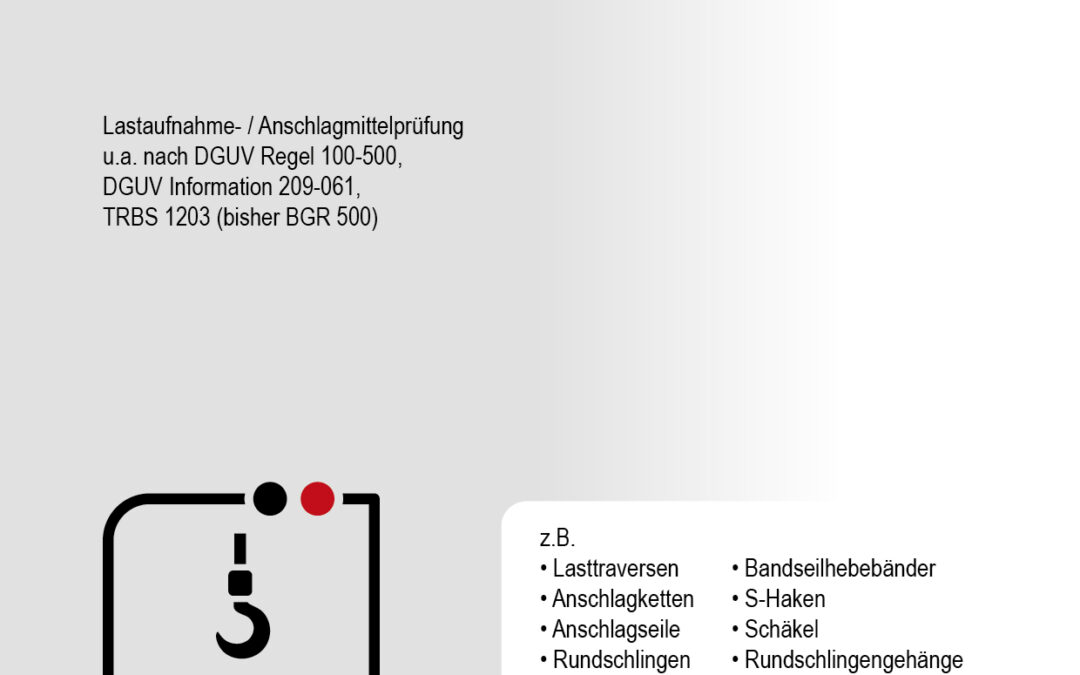 Lastaufnahme- / Anschlagmittelprüfung
u.a. nach DGUV Regel 100-500,
DGUV Information 209-061,
TRBS 1203 (bisher BGR 500)

z.B.

• Lasttraversen
• Anschlagketten
• Anschlagseile
• Rundschlingen

• Bandseilhebebänder
• S-Haken
• Schäkel
• Rundschlingengehänge